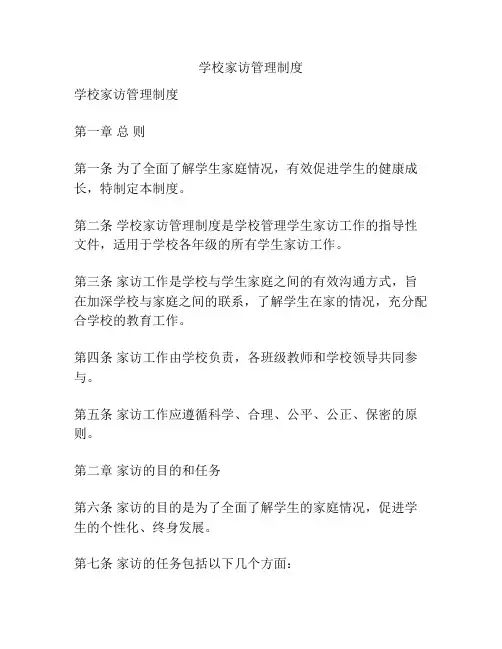 学校家访管理制度

学校家访管理制度

第一章 总 则

第一条 为了全面了解学生家庭情况，有效促进学生的健康成长，特制定本制度。

第二条 学校家访管理制度是学校管理学生家访工作的指导性文件，适用于学校各年级的所有学生家访工作。

第三条 家访工作是学校与学生家庭之间的有效沟通方式，旨在加深学校与家庭之间的联系，了解学生在家的情况，充分配合学校的教育工作。

第四条 家访工作由学校负责，各班级教师和学校领导共同参与。

第五条 家访工作应遵循科学、合理、公平、公正、保密的原则。

第二章 家访的目的和任务

第六条 家访的目的是为了全面了解学生的家庭情况，促进学生的个性化、终身发展。

第七条 家访的任务包括以下几个方面：